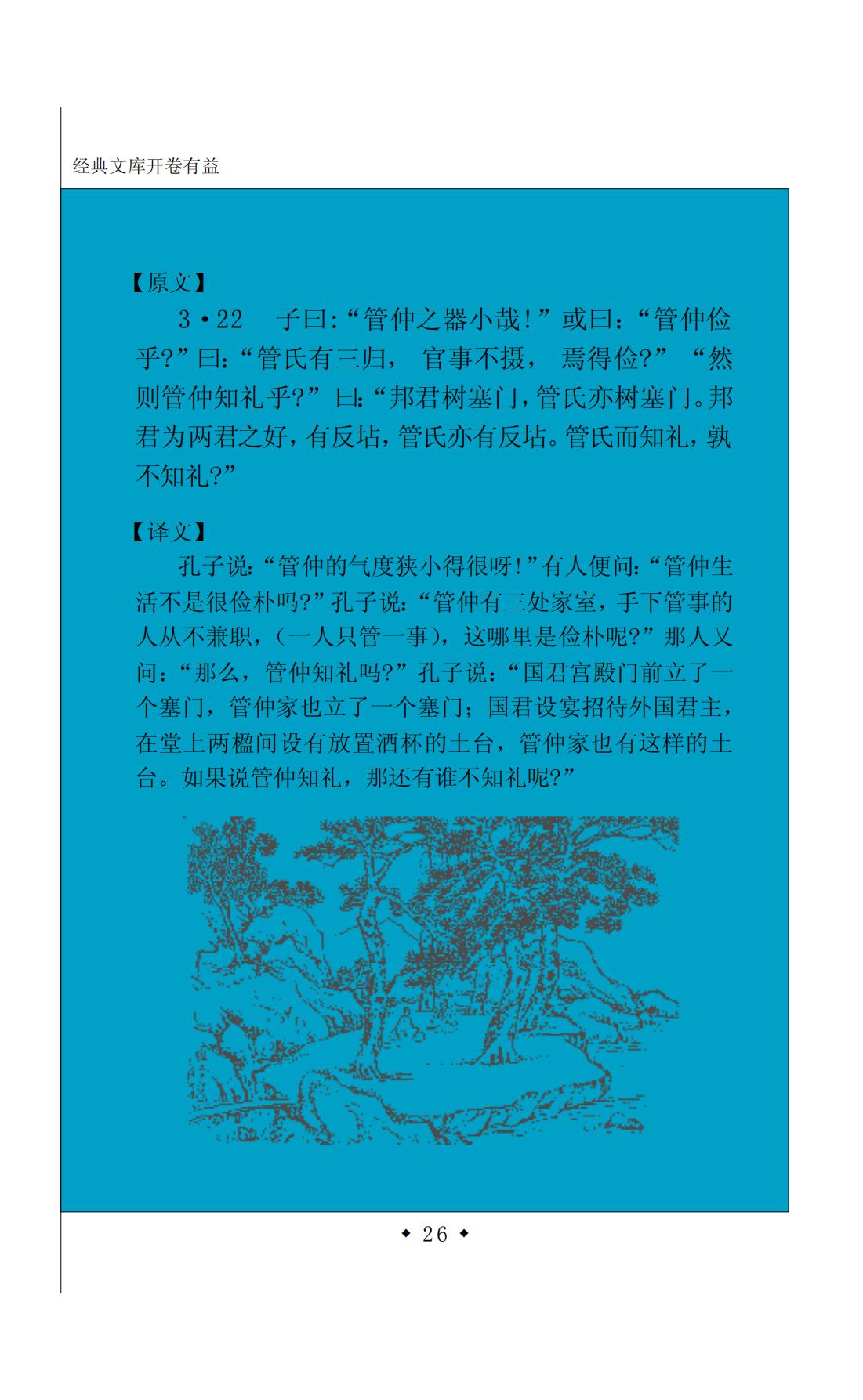 经典文库开卷有益

【原文】

3·22 子曰:“管仲之器小哉!”或曰:“管仲俭乎?”曰:“管氏有三归,官事不摄,焉得俭?”“然则管仲知礼乎?”曰:“邦君树塞门,管氏亦树塞门。邦君为两君之好,有反坫,管氏亦有反坫。管氏而知礼,孰不知礼?”

【译文】

孔子说:“管仲的气度狭小得很呀!”有人便问:“管仲生活不是很俭朴吗?”孔子说:“管仲有三处家室,手下管事的人从不兼职,(一人只管一事),这哪里是俭朴呢?”那人又问:“那么,管仲知礼吗?”孔子说:“国君宫殿门前立了一个塞门,管仲家也立了一个塞门;国君设宴招待外国君主,在堂上两楹间设有放置酒杯的土台,管仲家也有这样的土台。如果说管仲知礼,那还有谁不知礼呢?”

◆ 26 ◆